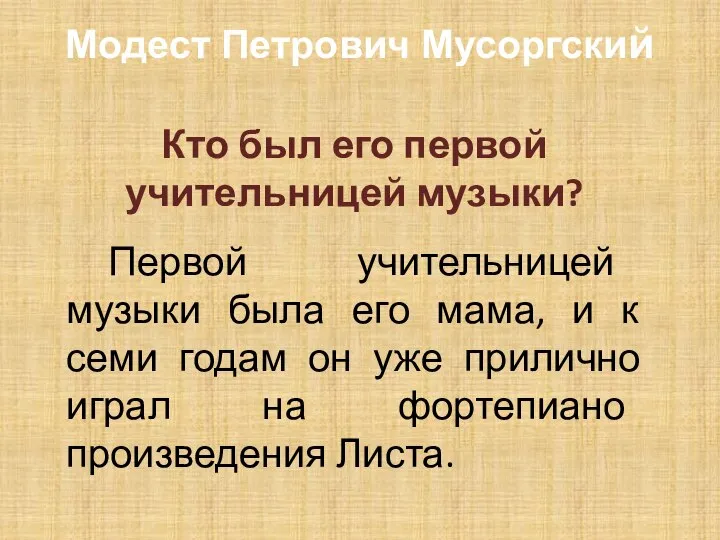 Модест Петрович Мусоргский

Кто был его первой учительницей музыки?

Первой учительницей музыки была его мама, и к семи годам он уже прилично играл на фортепиано произведения Листа.